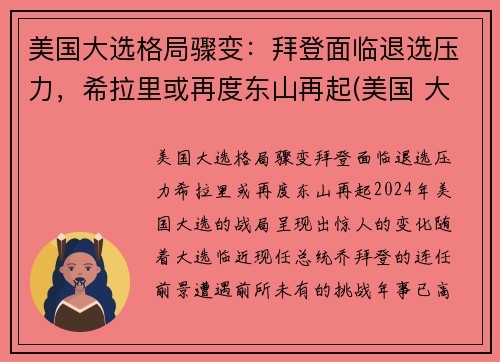 美国大选格局骤变：拜登面临退选压力，希拉里或再度东山再起(美国 大

美国大选格局骤变拜登面临退选压力希拉里或再度东山再起2024年美国大选的战局呈现出惊人的变化随着大选临近现任总统乔拜登的连任前景遭遇前所未有的挑战年事已高